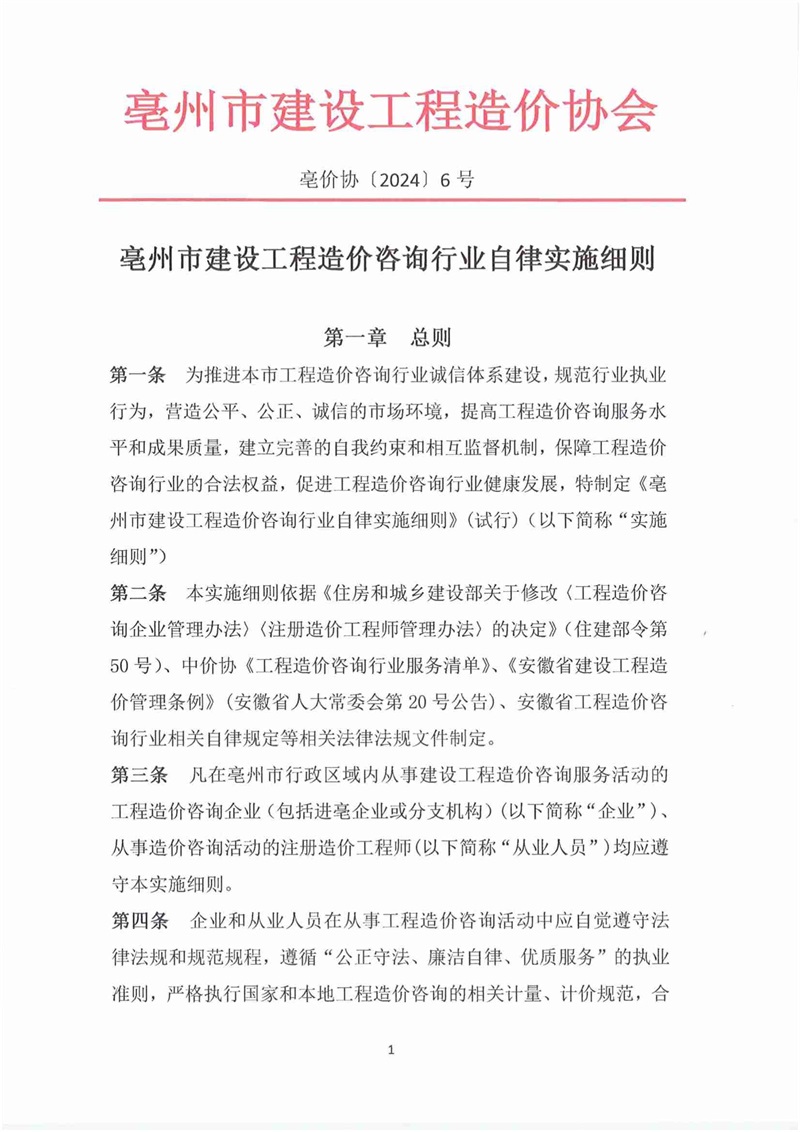 亳州市建设工程造价协会

亳价协〔2024〕6号

亳州市建设工程造价咨询行业自律实施细则

第一章 总则

第一条 为推进本市工程造价咨询行业诚信体系建设，规范行业执业行为，营造公平、公正、诚信的市场环境，提高工程造价咨询服务水平和成果质量，建立完善的自我约束和相互监督机制，保障工程造价咨询行业的合法权益，促进工程造价咨询行业健康发展，特制定《亳州市建设工程造价咨询行业自律实施细则》（试行）（以下简称“实施细则”）

第二条 本实施细则依据《住房和城乡建设部关于修改〈工程造价咨询企业管理办法〉〈注册造价工程师管理办法〉的决定》（住建部令第50号）、中价协《工程造价咨询行业服务清单》、《安徽省建设工程造价管理条例》（安徽省人大常委会第20号公告）、安徽省工程造价咨询行业相关自律规定等相关法律法规文件制定。

第三条 凡在亳州市行政区域内从事建设工程造价咨询服务活动的工程造价咨询企业（包括进亳企业或分支机构）（以下简称“企业”）、从事造价咨询活动的注册造价工程师（以下简称“从业人员”）均应遵守本实施细则。

第四条 企业和从业人员在从事工程造价咨询活动中应自觉遵守法律法规和规范规程，遵循“公正守法、廉洁自律、优质服务”的执业准则，严格执行国家和本地工程造价咨询的相关计量、计价规范，合

1